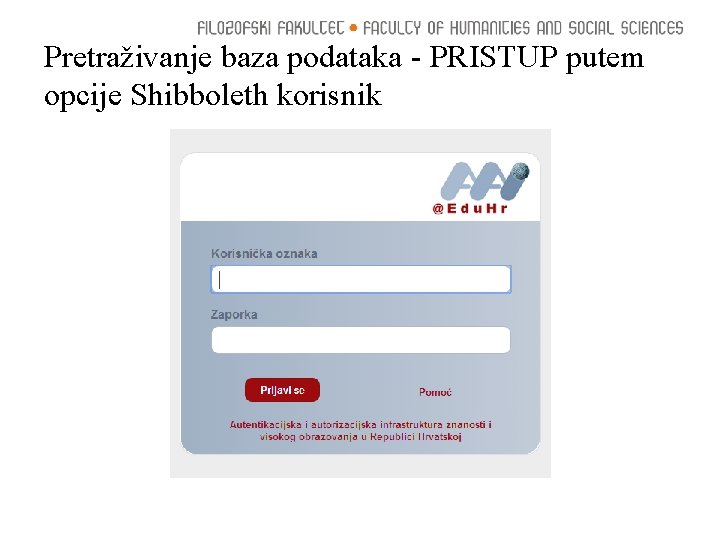 FILOZOFSKI FAKULTET • FACULTY OF HUMANITIES AND SOCIAL SCIENCES

Pretraživanje baza podataka - PRISTUP putem opcije Shibboleth korisnik

AAI
@EduHr

Korisnička oznaka

Zaporka

Prijavi se

Pomoć

Autentikacijska i autorizacijska infrastruktura znanosti i visokog obrazovanja u Republici Hrvatskoj